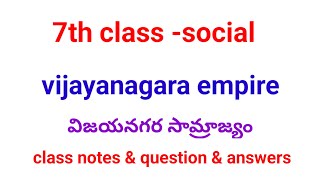 7th class -social

vijayanagara empire

విజయనగర సామ్రాజ్యం

class notes & question & answers